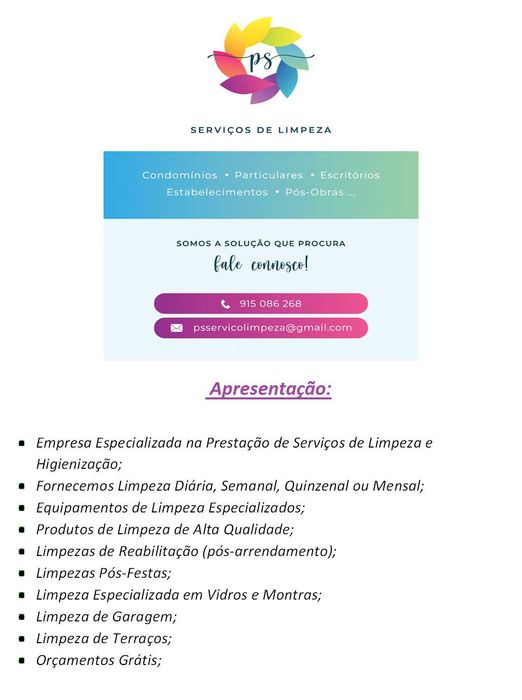 ps

SERVIÇOS DE LIMPEZA

Condomínios • Particulares • Escritórios
Estabelecimentos • Pós-Obras ...

SOMOS A SOLUÇÃO QUE PROCURA
fale connosco!

915 086 268

psservicolimpeza@gmail.com

Apresentação:

- Empresa Especializada na Prestação de Serviços de Limpeza e Higienização;
- Fornecemos Limpeza Diária, Semanal, Quinzenal ou Mensal;
- Equipamentos de Limpeza Especializados;
- Produtos de Limpeza de Alta Qualidade;
- Limpezas de Reabilitação (pós-arrendamento);
- Limpezas Pós-Festas;
- Limpeza Especializada em Vidros e Montras;
- Limpeza de Garagem;
- Limpeza de Terraços;
- Orçamentos Grátis;